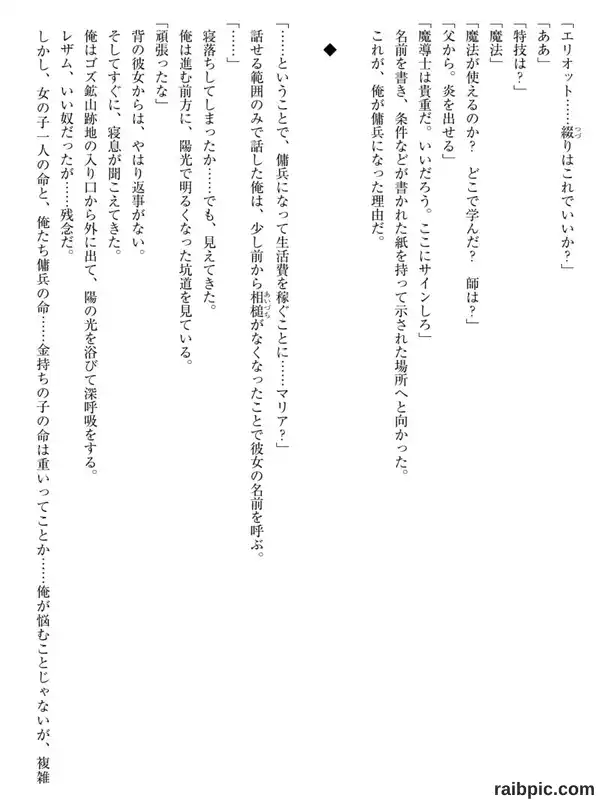 「エリオット……綴りはこれでいいか？」
「ああ」
「特技は？」
「魔法」
「魔法が使えるのか？　どこで学んだ？　師は？」
「父から。炎を出せる」
「魔導士は貴重だ。いいだろう。ここにサインしろ」
名前を書き、条件などが書かれた紙を持って示された場所へと向かった。
これが、俺が傭兵になった理由だ。

◆

「……ということで、傭兵になって生活費を稼ぐことに……マリア？」
話せる範囲のみで話した俺は、少し前から相槌がなくなったことで彼女の名前を呼ぶ。
「……」
寝落ちしてしまったか……でも、見えてきた。
俺は進む前方に、陽光で明るくなった坑道を見ている。
「頑張ったな」
背の彼女からは、やはり返事がない。
そしてすぐに、寝息が聞こえてきた。
俺はゴズ鉱山跡地の入り口から外に出て、陽の光を浴びて深呼吸をする。
レザム、いい奴だったが……残念だ。
しかし、女の子一人の命と、俺たち傭兵の命……金持ちの子の命は重いってことか……俺が悩むことじゃないが、複雑

raibpic.com